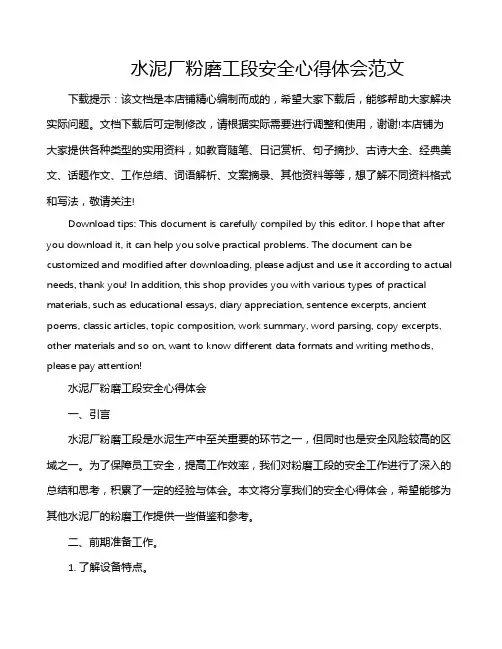 水泥厂粉磨工段安全心得体会范文

下载提示：该文档是本店铺精心编制而成的，希望大家下载后，能够帮助大家解决实际问题。文档下载后可定制修改，请根据实际需要进行调整和使用，谢谢!本店铺为大家提供各种类型的实用资料，如教育随笔、日记赏析、句子摘抄、古诗大全、经典美文、话题作文、工作总结、词语解析、文案摘录、其他资料等等，想了解不同资料格式和写法，敬请关注!

Download tips: This document is carefully compiled by this editor. I hope that after you download it, it can help you solve practical problems. The document can be customized and modified after downloading, please adjust and use it according to actual needs, thank you! In addition, this shop provides you with various types of practical materials, such as educational essays, diary appreciation, sentence excerpts, ancient poems, classic articles, topic composition, work summary, word parsing, copy excerpts, other materials and so on, want to know different data formats and writing methods, please pay attention!

水泥厂粉磨工段安全心得体会

一、引言

水泥厂粉磨工段是水泥生产中至关重要的环节之一，但同时也是安全风险较高的区域之一。为了保障员工安全，提高工作效率，我们对粉磨工段的安全工作进行了深入的总结和思考，积累了一定的经验与体会。本文将分享我们的安全心得体会，希望能够为其他水泥厂的粉磨工作提供一些借鉴和参考。

二、前期准备工作。

1. 了解设备特点。